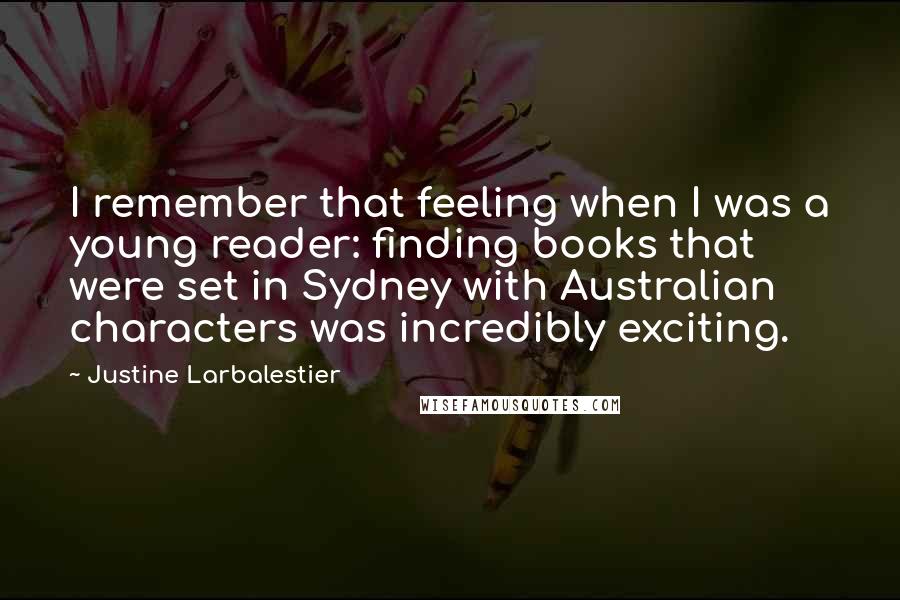 I remember that feeling when I was a young reader: finding books that were set in Sydney with Australian characters was incredibly exciting.

~ Justine Larbalestier

WISEFAMOUSQUOTES.COM